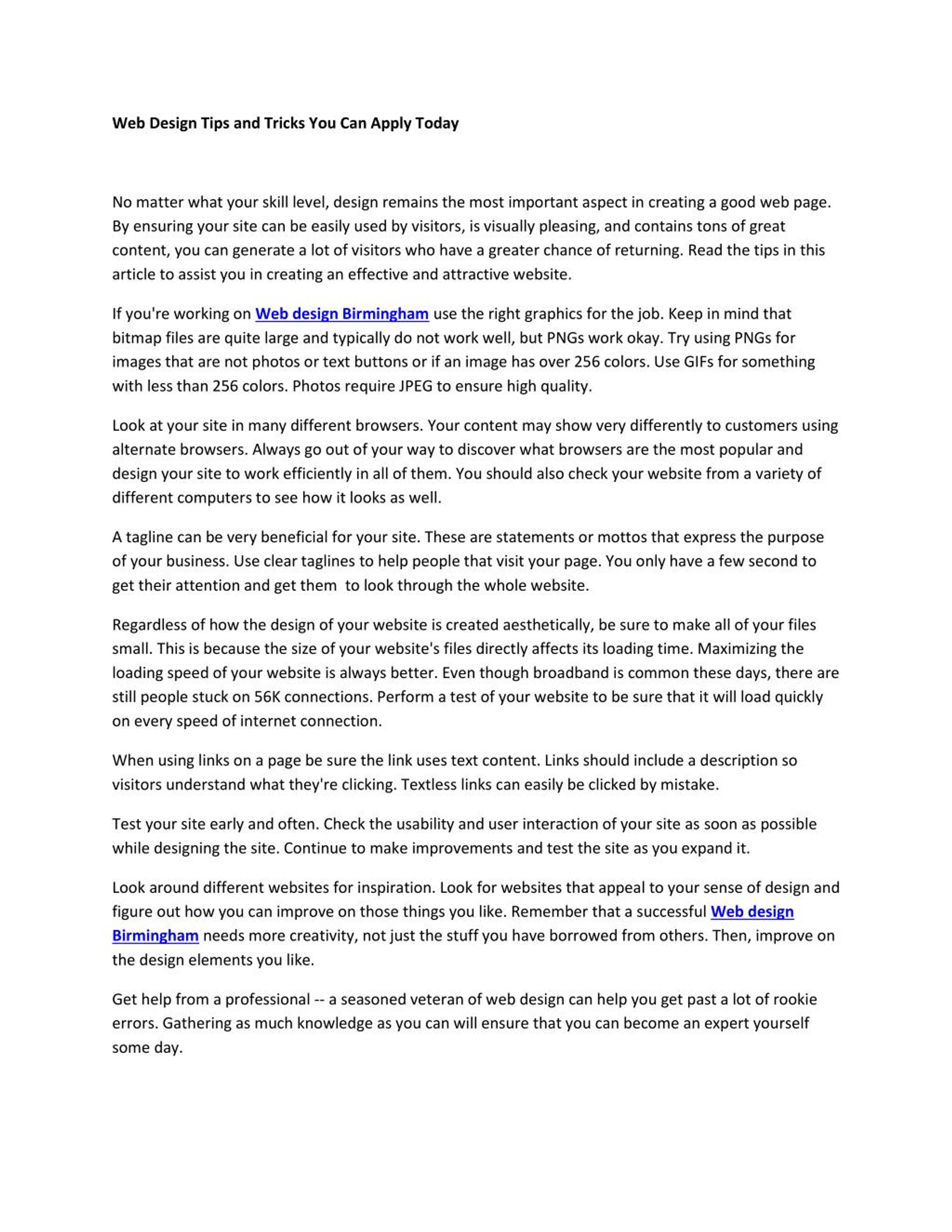 Web Design Tips and Tricks You Can Apply Today

No matter what your skill level, design remains the most important aspect in creating a good web page. By ensuring your site can be easily used by visitors, is visually pleasing, and contains tons of great content, you can generate a lot of visitors who have a greater chance of returning. Read the tips in this article to assist you in creating an effective and attractive website.

If you're working on Web design Birmingham use the right graphics for the job. Keep in mind that bitmap files are quite large and typically do not work well, but PNGs work okay. Try using PNGs for images that are not photos or text buttons or if an image has over 256 colors. Use GIFs for something with less than 256 colors. Photos require JPEG to ensure high quality.

Look at your site in many different browsers. Your content may show very differently to customers using alternate browsers. Always go out of your way to discover what browsers are the most popular and design your site to work efficiently in all of them. You should also check your website from a variety of different computers to see how it looks as well.

A tagline can be very beneficial for your site. These are statements or mottos that express the purpose of your business. Use clear taglines to help people that visit your page. You only have a few second to get their attention and get them to look through the whole website.

Regardless of how the design of your website is created aesthetically, be sure to make all of your files small. This is because the size of your website's files directly affects its loading time. Maximizing the loading speed of your website is always better. Even though broadband is common these days, there are still people stuck on 56K connections. Perform a test of your website to be sure that it will load quickly on every speed of internet connection.

When using links on a page be sure the link uses text content. Links should include a description so visitors understand what they're clicking. Textless links can easily be clicked by mistake.

Test your site early and often. Check the usability and user interaction of your site as soon as possible while designing the site. Continue to make improvements and test the site as you expand it.

Look around different websites for inspiration. Look for websites that appeal to your sense of design and figure out how you can improve on those things you like. Remember that a successful Web design Birmingham needs more creativity, not just the stuff you have borrowed from others. Then, improve on the design elements you like.

Get help from a professional -- a seasoned veteran of web design can help you get past a lot of rookie errors. Gathering as much knowledge as you can will ensure that you can become an expert yourself some day.